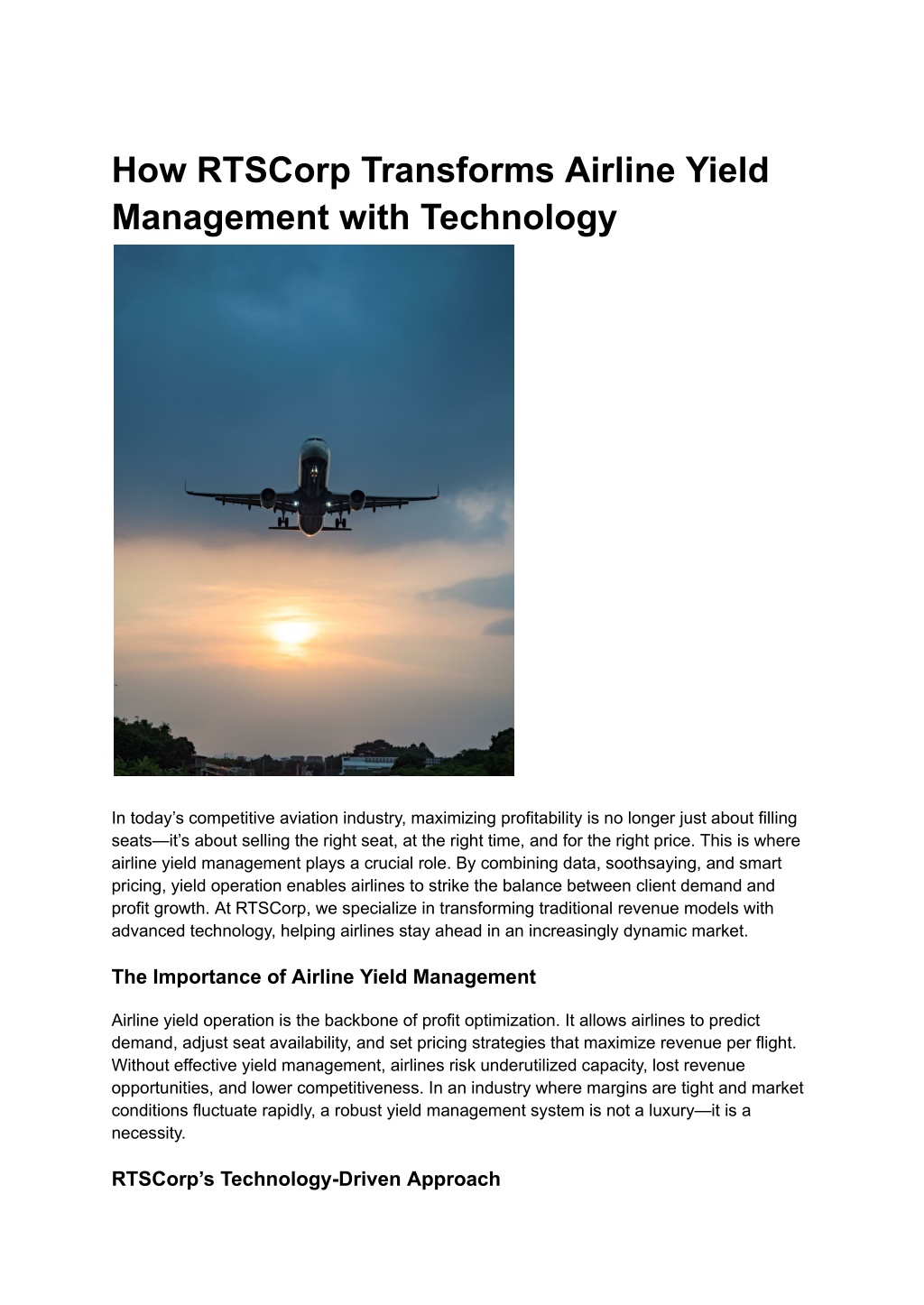 How RTSCorp Transforms Airline Yield Management with Technology

In today’s competitive aviation industry, maximizing profitability is no longer just about filling seats—it’s about selling the right seat, at the right time, and for the right price. This is where airline yield management plays a crucial role. By combining data, soothsaying, and smart pricing, yield operation enables airlines to strike the balance between client demand and profit growth. At RTSCorp, we specialize in transforming traditional revenue models with advanced technology, helping airlines stay ahead in an increasingly dynamic market.

The Importance of Airline Yield Management

Airline yield operation is the backbone of profit optimization. It allows airlines to predict demand, adjust seat availability, and set pricing strategies that maximize revenue per flight. Without effective yield management, airlines risk underutilized capacity, lost revenue opportunities, and lower competitiveness. In an industry where margins are tight and market conditions fluctuate rapidly, a robust yield management system is not a luxury—it is a necessity.

RTSCorp’s Technology-Driven Approach